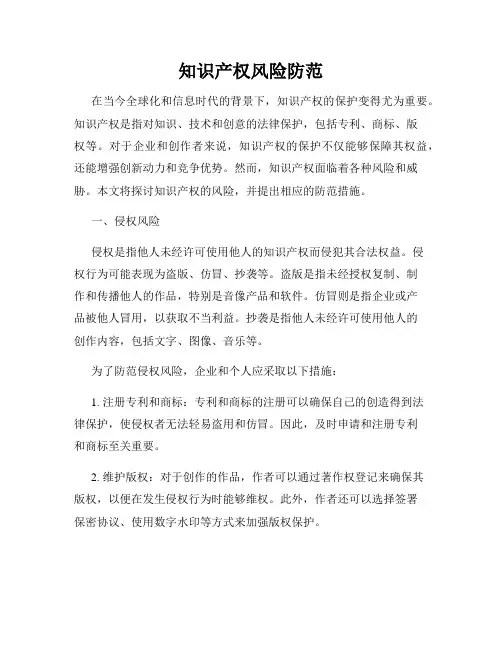 知识产权风险防范

在当今全球化和信息时代的背景下，知识产权的保护变得尤为重要。知识产权是指对知识、技术和创意的法律保护，包括专利、商标、版权等。对于企业和创作者来说，知识产权的保护不仅能够保障其权益，还能增强创新动力和竞争优势。然而，知识产权面临着各种风险和威胁。本文将探讨知识产权的风险，并提出相应的防范措施。

一、侵权风险

侵权是指他人未经许可使用他人的知识产权而侵犯其合法权益。侵权行为可能表现为盗版、仿冒、抄袭等。盗版是指未经授权复制、制作和传播他人的作品，特别是音像产品和软件。仿冒则是指企业或产品被他人冒用，以获取不当利益。抄袭是指他人未经许可使用他人的创作内容，包括文字、图像、音乐等。

为了防范侵权风险，企业和个人应采取以下措施：

1. 注册专利和商标：专利和商标的注册可以确保自己的创造得到法律保护，使侵权者无法轻易盗用和仿冒。因此，及时申请和注册专利和商标至关重要。

2. 维护版权：对于创作的作品，作者可以通过著作权登记来确保其版权，以便在发生侵权行为时能够维权。此外，作者还可以选择签署保密协议、使用数字水印等方式来加强版权保护。